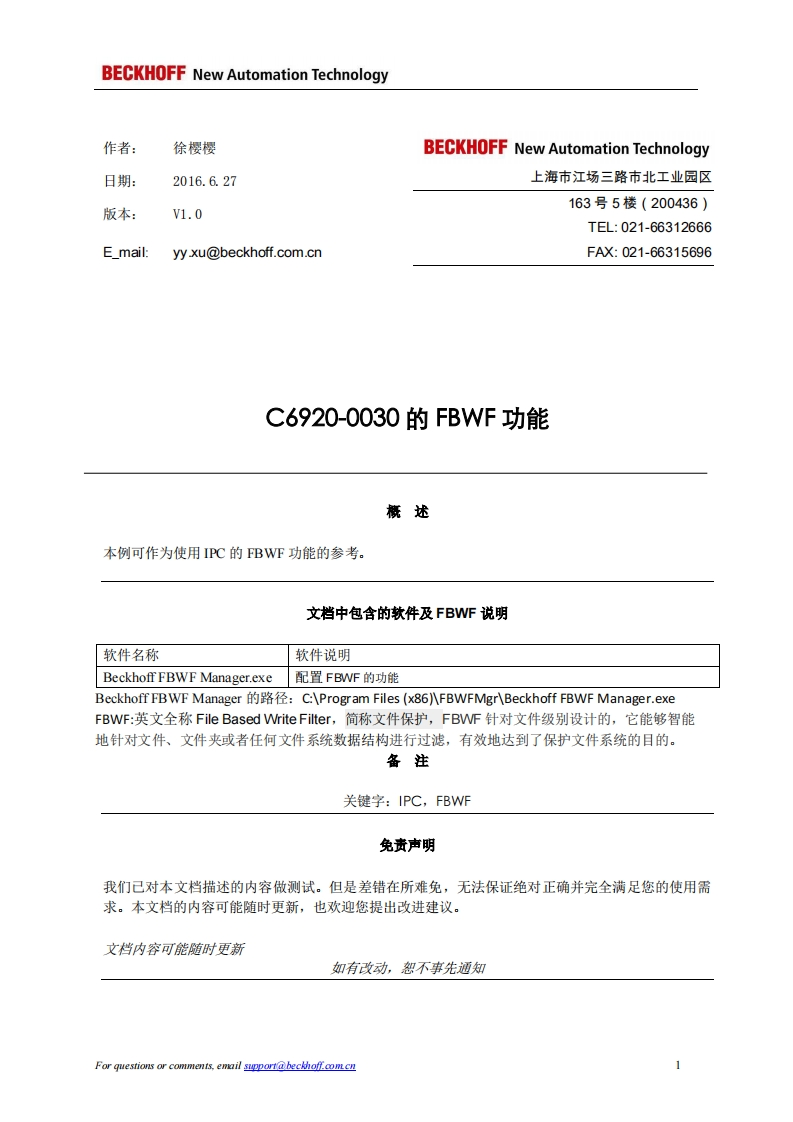 BECKHOFF New Automation Technology

作者： 徐樱樱
日期： 2016.6.27
版本： V1.0
E_mail: yy.xu@beckhoff.com.cn

BECKHOFF New Automation Technology
上海市江场三路市北工业园区
163 号 5 楼（200436）
TEL: 021-66312666
FAX: 021-66315696

C6920-0030 的 FBWF 功能

概 述

本例可作为使用 IPC 的 FBWF 功能的参考。

文档中包含的软件及 FBWF 说明

| 软件名称 | 软件说明 |
|---|---|
| Beckhoff FBWF Manager.exe | 配置 FBWF 的功能 |

Beckhoff FBWF Manager 的路径：C:\Program Files (x86)\FBWFMgr\Beckhoff FBWF Manager.exe
FBWF:英文全称 File Based Write Filter，简称文件保护，FBWF 针对文件级别设计的，它能够智能地针对文件、文件夹或者任何文件系统数据结构进行过滤，有效地达到了保护文件系统的目的。

备 注

关键字：IPC，FBWF

免责声明

我们已对本文档描述的内容做测试。但是差错在所难免，无法保证绝对正确并完全满足您的使用需求。本文档的内容可能随时更新，也欢迎您提出改进建议。

文档内容可能随时更新
如有改动，恕不事先通知

For questions or comments, email support@beckhoff.com.cn
1